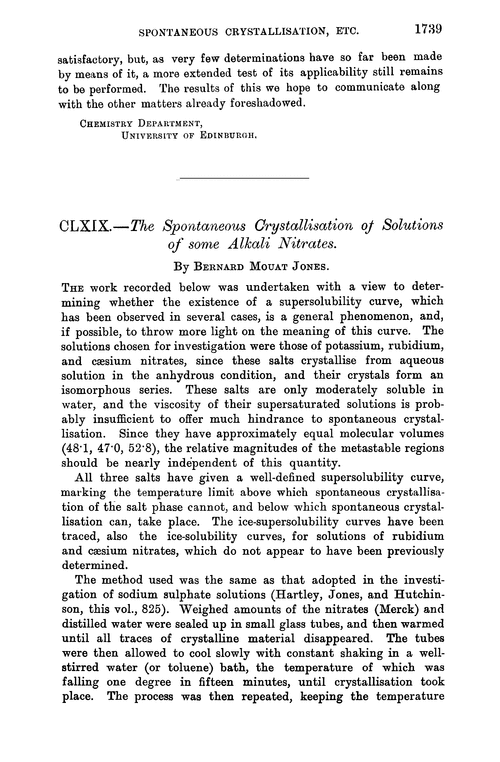 SPONTANEOUS CRYSTALLISATION, ETC. 1739

satisfactory, but, as very few determinations have so far been made by means of it, a more extended test of its applicability still remains to be performed. The results of this we hope to communicate along with the other matters already foreshadowed.

CHEMISTRY DEPARTMENT,
UNIVERSITY OF EDINBURGH.

CLXIX.—The Spontaneous Crystallisation of Solutions of some Alkali Nitrates.

By BERNARD MOUAT JONES.

THE work recorded below was undertaken with a view to determining whether the existence of a supersolubility curve, which has been observed in several cases, is a general phenomenon, and, if possible, to throw more light on the meaning of this curve. The solutions chosen for investigation were those of potassium, rubidium, and cæsium nitrates, since these salts crystallise from aqueous solution in the anhydrous condition, and their crystals form an isomorphous series. These salts are only moderately soluble in water, and the viscosity of their supersaturated solutions is probably insufficient to offer much hindrance to spontaneous crystallisation. Since they have approximately equal molecular volumes (48·1, 47·0, 52·8), the relative magnitudes of the metastable regions should be nearly independent of this quantity.

All three salts have given a well-defined supersolubility curve, marking the temperature limit above which spontaneous crystallisation of the salt phase cannot, and below which spontaneous crystallisation can, take place. The ice-supersolubility curves have been traced, also the ice-solubility curves, for solutions of rubidium and cæsium nitrates, which do not appear to have been previously determined.

The method used was the same as that adopted in the investigation of sodium sulphate solutions (Hartley, Jones, and Hutchinson, this vol., 825). Weighed amounts of the nitrates (Merck) and distilled water were sealed up in small glass tubes, and then warmed until all traces of crystalline material disappeared. The tubes were then allowed to cool slowly with constant shaking in a well-stirred water (or toluene) bath, the temperature of which was falling one degree in fifteen minutes, until crystallisation took place. The process was then repeated, keeping the temperature